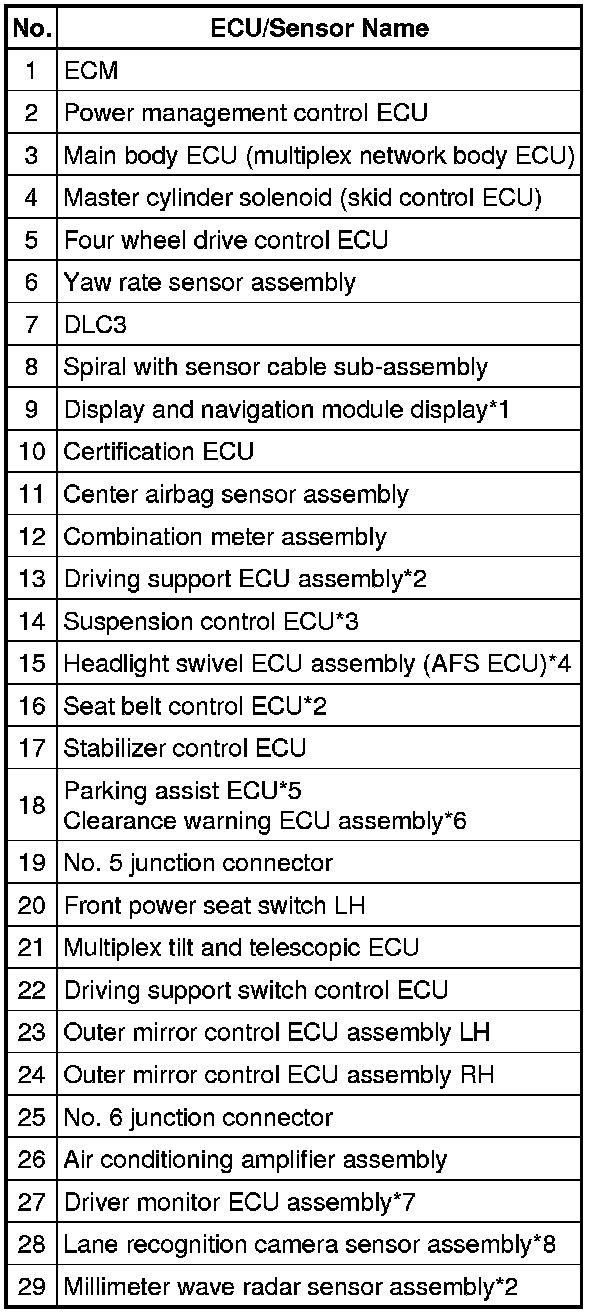 | No. | ECU/Sensor Name |
|---|---|
| 1 | ECM |
| 2 | Power management control ECU |
| 3 | Main body ECU (multiplex network body ECU) |
| 4 | Master cylinder solenoid (skid control ECU) |
| 5 | Four wheel drive control ECU |
| 6 | Yaw rate sensor assembly |
| 7 | DLC3 |
| 8 | Spiral with sensor cable sub-assembly |
| 9 | Display and navigation module display*1 |
| 10 | Certification ECU |
| 11 | Center airbag sensor assembly |
| 12 | Combination meter assembly |
| 13 | Driving support ECU assembly*2 |
| 14 | Suspension control ECU*3 |
| 15 | Headlight swivel ECU assembly (AFS ECU)*4 |
| 16 | Seat belt control ECU*2 |
| 17 | Stabilizer control ECU |
| 18 | Parking assist ECU*5 Clearance warning ECU assembly*6 |
| 19 | No. 5 junction connector |
| 20 | Front power seat switch LH |
| 21 | Multiplex tilt and telescopic ECU |
| 22 | Driving support switch control ECU |
| 23 | Outer mirror control ECU assembly LH |
| 24 | Outer mirror control ECU assembly RH |
| 25 | No. 6 junction connector |
| 26 | Air conditioning amplifier assembly |
| 27 | Driver monitor ECU assembly*7 |
| 28 | Lane recognition camera sensor assembly*8 |
| 29 | Millimeter wave radar sensor assembly*2 |